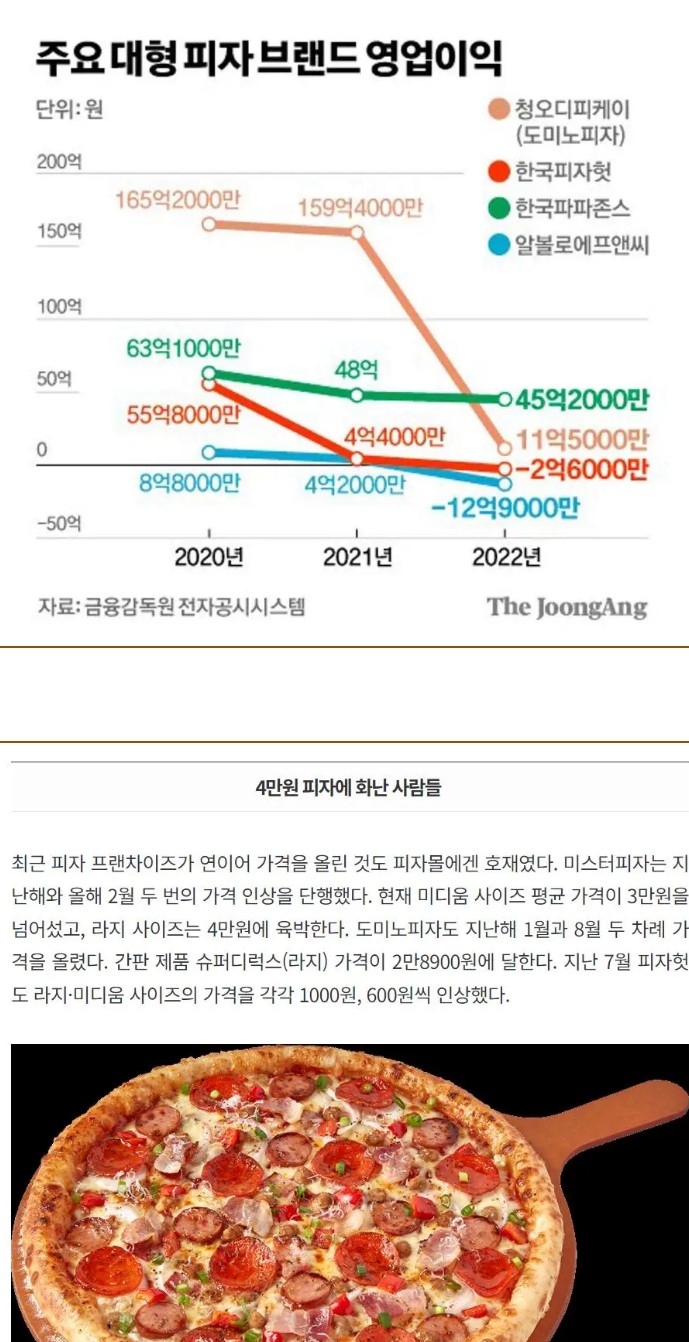 주요 대형 피자 브랜드 영업이익

단위: 원

청오디피케이 (도미노피자)
한국피자헛
한국파파존스
알볼로에프앤씨

200억
150억
100억
50억
0
-50억

165억2000만
159억4000만
63억1000만
48억
45억2000만
55억8000만
4억4000만
11억5000만
-2억6000만
8억8000만
4억2000만
-12억9000만

2020년
2021년
2022년

자료: 금융감독원 전자공시시스템

The JoongAng

4만원 피자에 화난 사람들

최근 피자 프랜차이즈가 연이어 가격을 올린 것도 피자몰에겐 호재였다. 미스터피자는 지난해와 올해 2월 두 번의 가격 인상을 단행했다. 현재 미디움 사이즈 평균 가격이 3만원을 넘어섰고, 라지 사이즈는 4만원에 육박한다. 도미노피자도 지난해 1월과 8월 두 차례 가격을 올렸다. 간판 제품 슈퍼디럭스(라지) 가격이 2만8900원에 달한다. 지난 7월 피자헛도 라지·미디움 사이즈의 가격을 각각 1000원, 600원씩 인상했다.